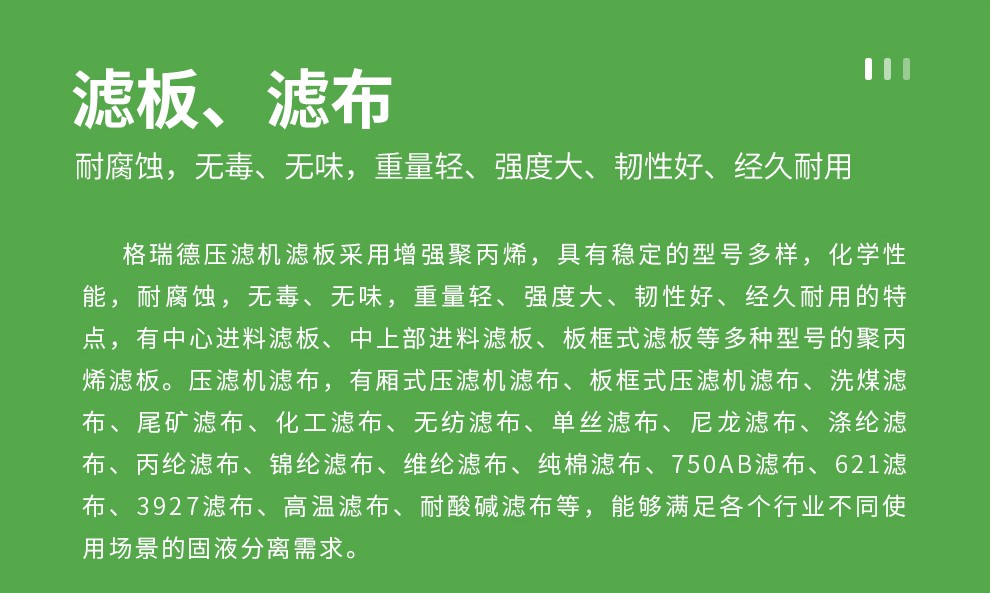 滤板、滤布

耐腐蚀，无毒、无味，重量轻、强度大、韧性好、经久耐用

格瑞德压滤机滤板采用增强聚丙烯，具有稳定的型号多样，化学性能，耐腐蚀，无毒、无味，重量轻、强度大、韧性好、经久耐用的特点，有中心进料滤板、中上部进料滤板、板框式滤板等多种型号的聚丙烯滤板。压滤机滤布，有厢式压滤机滤布、板框式压滤机滤布、洗煤滤布、尾矿滤布、化工滤布、无纺滤布、单丝滤布、尼龙滤布、涤纶滤布、丙纶滤布、锦纶滤布、维纶滤布、纯棉滤布、750AB滤布、621滤布、3927滤布、高温滤布、耐酸碱滤布等，能够满足各个行业不同使用场景的固液分离需求。